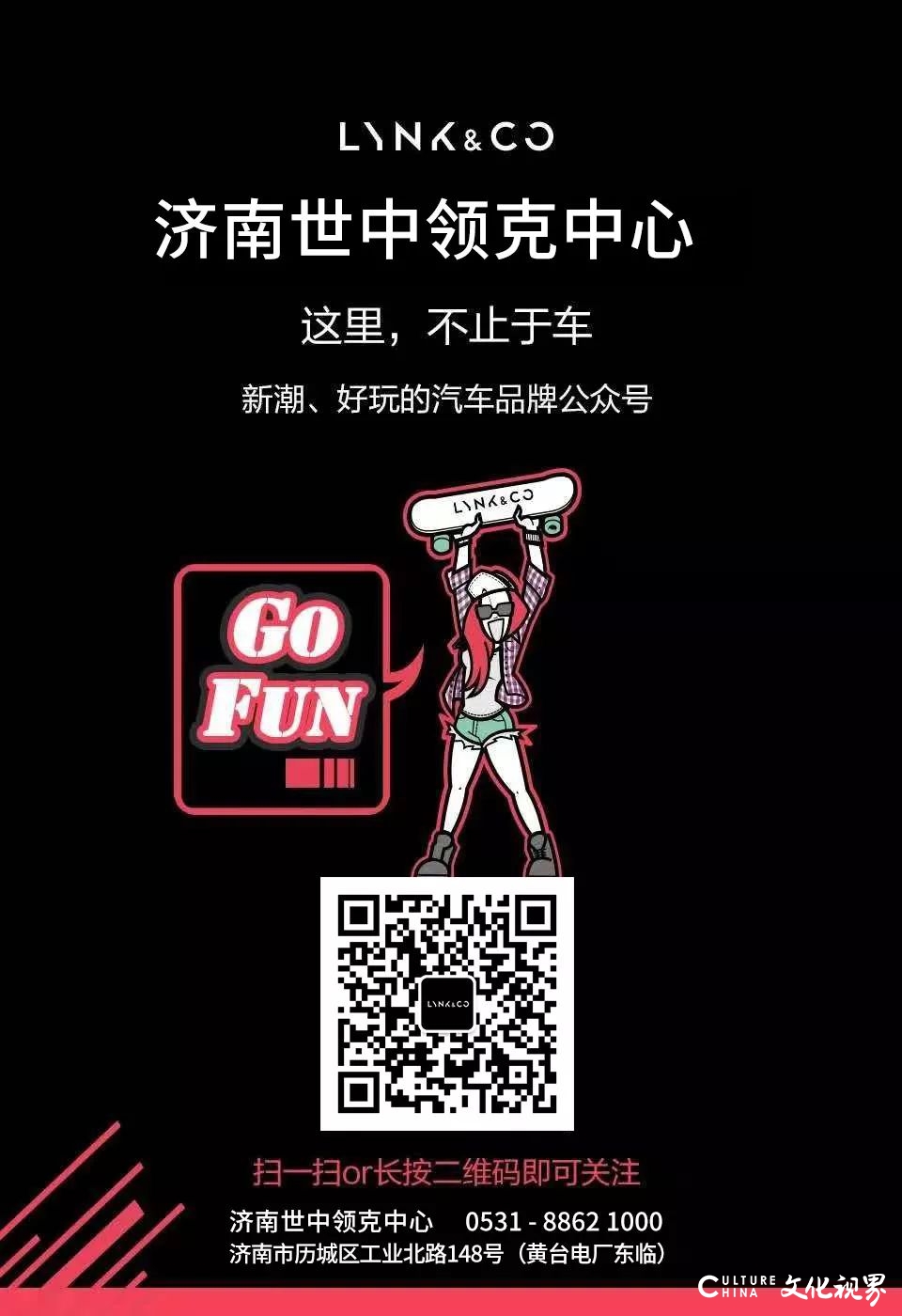 LYNK&CO

济南世中领克中心

这里，不止于车

新潮、好玩的汽车品牌公众号

LYNK&CO

GO FUN

LYNK&CO

扫一扫or长按二维码即可关注

济南世中领克中心 0531 - 8862 1000

济南市历城区工业北路148号（黄台电厂东临）

CULTURE CHINA 文化视界